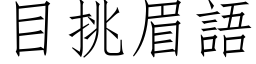 目挑眉語